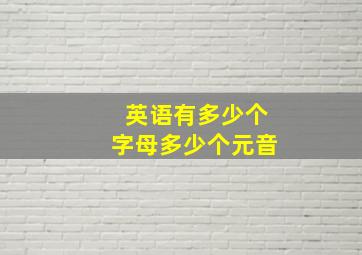 英语有多少个
字母多少个元音